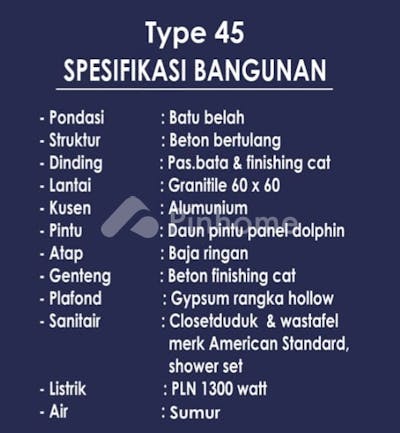 Type 45
SPESIFIKASI BANGUNAN

- Pondasi : Batu belah
- Struktur : Beton bertulang
- Dinding : Pas.bata & finishing cat
- Lantai : Granitile 60 x 60
- Kusen : Alumunium
- Pintu : Daun pintu panel dolphin
- Atap : Baja ringan
- Genteng : Beton finishing cat
- Plafond : Gypsum rangka hollow
- Sanitair : Closetduduk & wastafel merk American Standard, shower set
- Listrik : PLN 1300 watt
- Air : Sumur

Pinhome